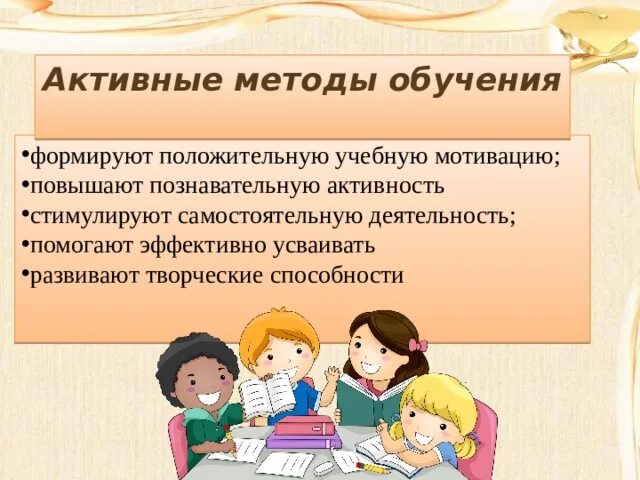 Активные методы обучения

•формируют положительную учебную мотивацию;
•повышают познавательную активность
•стимулируют самостоятельную деятельность;
•помогают эффективно усваивать
•развивают творческие способности